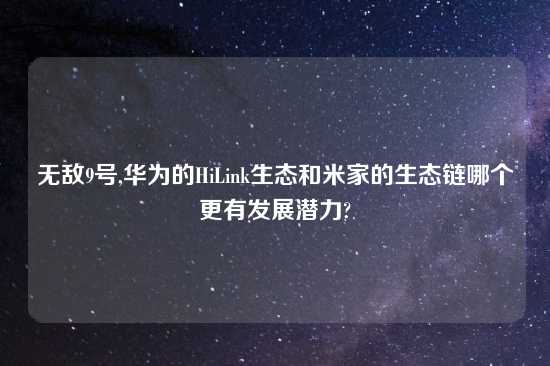 无敌9号,华为的HiLink生态和米家的生态链哪个更有发展潜力?